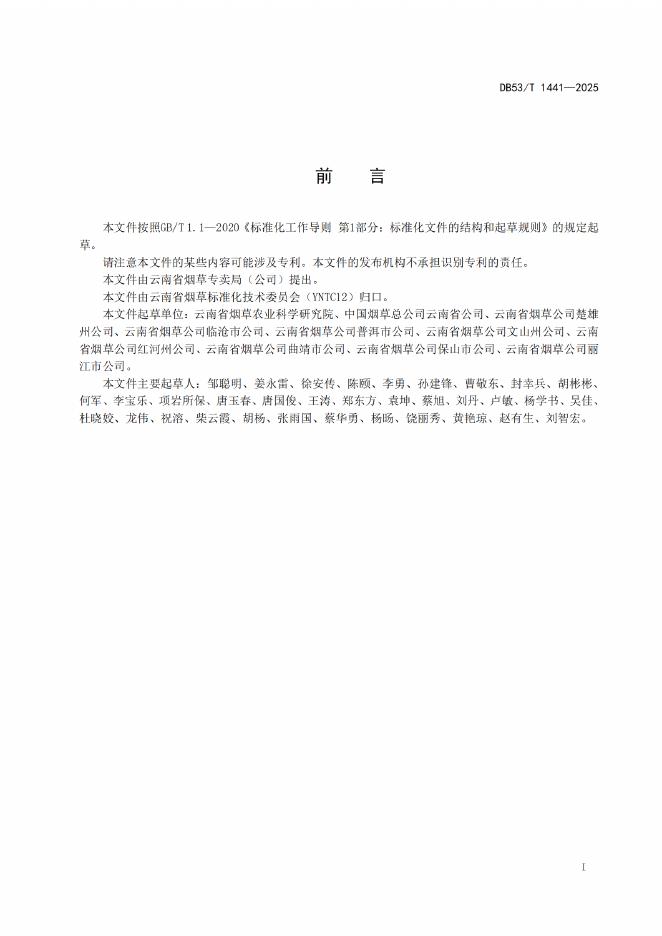 DB53/T 1441—2025

前　言

本文件按照GB/T 1.1—2020《标准化工作导则 第1部分：标准化文件的结构和起草规则》的规定起草。

请注意本文件的某些内容可能涉及专利。本文件的发布机构不承担识别专利的责任。

本文件由云南省烟草专卖局（公司）提出。

本文件由云南省烟草标准化技术委员会（YNTC12）归口。

本文件起草单位：云南省烟草农业科学研究院、中国烟草总公司云南省公司、云南省烟草公司楚雄州公司、云南省烟草公司临沧市公司、云南省烟草公司普洱市公司、云南省烟草公司文山州公司、云南省烟草公司红河州公司、云南省烟草公司曲靖市公司、云南省烟草公司保山市公司、云南省烟草公司丽江市公司。

本文件主要起草人：邹聪明、姜永雷、徐安传、陈颐、李勇、孙建锋、曹敬东、封幸兵、胡彬彬、何军、李宝乐、项岩所保、唐玉春、唐国俊、王涛、郑东方、袁坤、蔡旭、刘丹、卢敏、杨学书、吴佳、杜晓姣、龙伟、祝溶、柴云霞、胡杨、张雨国、蔡华勇、杨旸、饶丽秀、黄艳琼、赵有生、刘智宏。

I